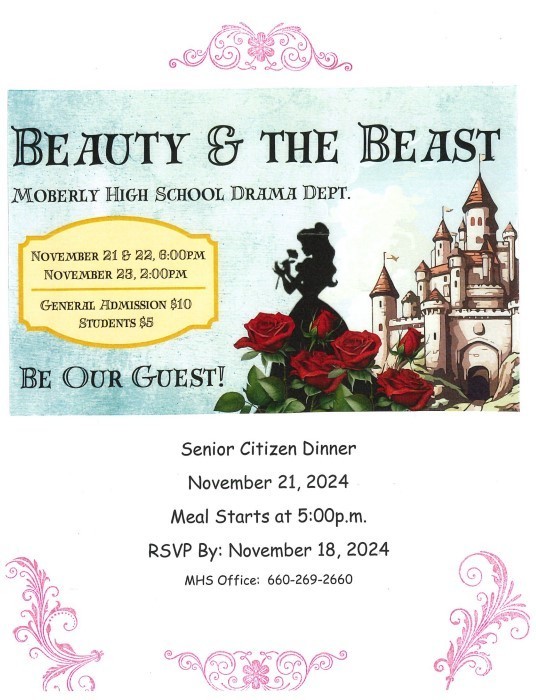 BEAUTY & THE BEAST

MOBERLY HIGH SCHOOL DRAMA DEPT.

NOVEMBER 21 & 22, 6:00PM
NOVEMBER 23, 2:00PM

GENERAL ADMISSION $10
STUDENTS $5

BE OUR GUEST!

Senior Citizen Dinner

November 21, 2024

Meal Starts at 5:00p.m.

RSVP By: November 18, 2024

MHS Office: 660-269-2660